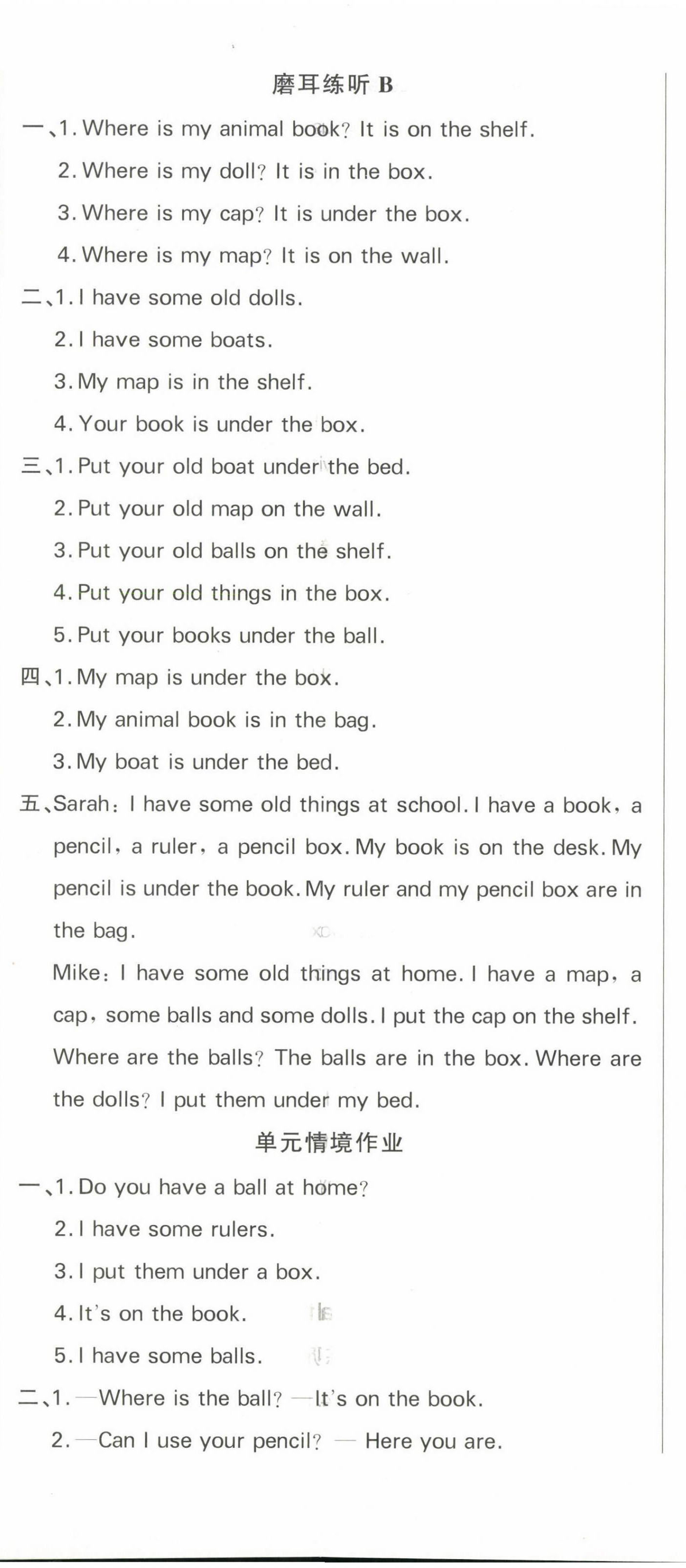 磨耳练听 B

一、1. Where is my animal book? It is on the shelf.

2. Where is my doll? It is in the box.

3. Where is my cap? It is under the box.

4. Where is my map? It is on the wall.

二、1. I have some old dolls.

2. I have some boats.

3. My map is in the shelf.

4. Your book is under the box.

三、1. Put your old boat under the bed.

2. Put your old map on the wall.

3. Put your old balls on the shelf.

4. Put your old things in the box.

5. Put your books under the ball.

四、1. My map is under the box.

2. My animal book is in the bag.

3. My boat is under the bed.

五、Sarah: I have some old things at school. I have a book, a pencil, a ruler, a pencil box. My book is on the desk. My pencil is under the book. My ruler and my pencil box are in the bag.

Mike: I have some old things at home. I have a map, a cap, some balls and some dolls. I put the cap on the shelf. Where are the balls? The balls are in the box. Where are the dolls? I put them under my bed.

单元情境作业

一、1. Do you have a ball at home?

2. I have some rulers.

3. I put them under a box.

4. It's on the book.

5. I have some balls.

二、1. —Where is the ball? —It's on the book.

2. —Can I use your pencil? — Here you are.